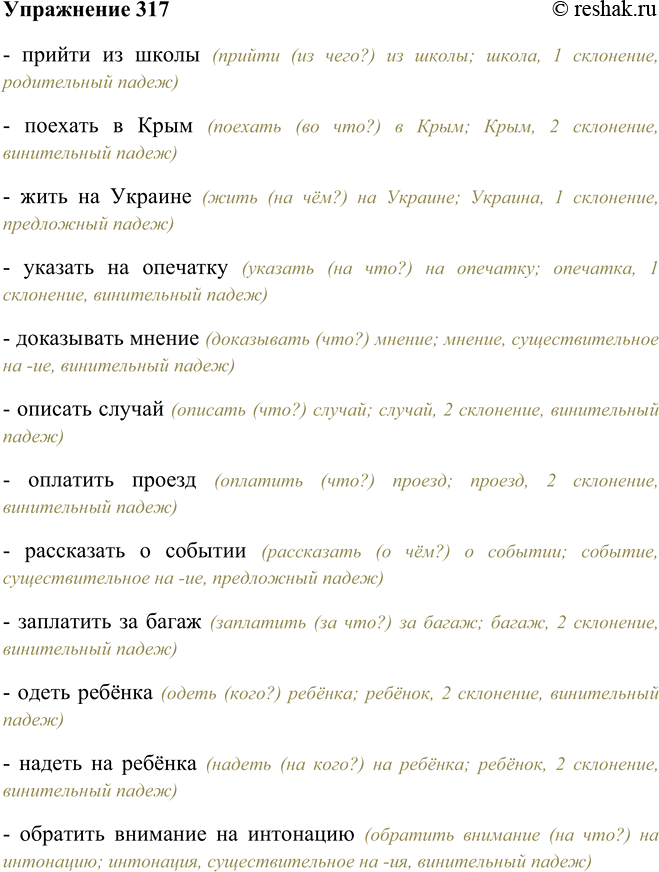 Упражнение 317 © reshak.ru

- прийти из школы (прийти (из чего?) из школы; школа, 1 склонение, родительный падеж)

- поехать в Крым (поехать (во что?) в Крым; Крым, 2 склонение, винительный падеж)

- жить на Украине (жить (на чём?) на Украине; Украина, 1 склонение, предложный падеж)

- указать на опечатку (указать (на что?) на опечатку; опечатка, 1 склонение, винительный падеж)

- доказывать мнение (доказывать (что?) мнение; мнение, существительное на -ие, винительный падеж)

- описать случай (описать (что?) случай; случай, 2 склонение, винительный падеж)

- оплатить проезд (оплатить (что?) проезд; проезд, 2 склонение, винительный падеж)

- рассказать о событии (рассказать (о чём?) о событии; событие, существительное на -ие, предложный падеж)

- заплатить за багаж (заплатить (за что?) за багаж; багаж, 2 склонение, винительный падеж)

- одеть ребёнка (одеть (кого?) ребёнка; ребёнок, 2 склонение, винительный падеж)

- надеть на ребёнка (надеть (на кого?) на ребёнка; ребёнок, 2 склонение, винительный падеж)

- обратить внимание на интонацию (обратить внимание (на что?) на интонацию; интонация, существительное на -ия, винительный падеж)